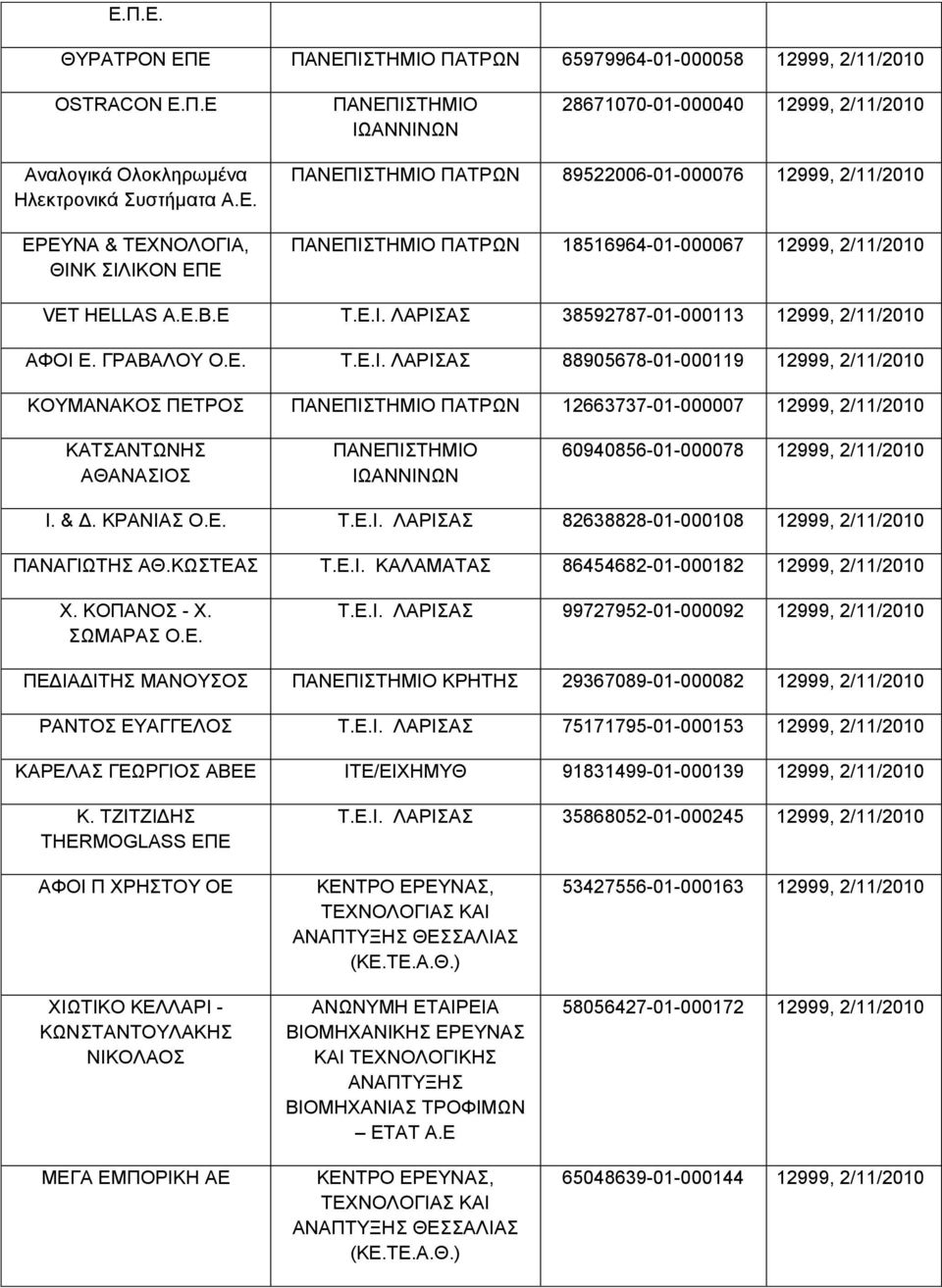 | Ε.Π.Ε. | | | |
|---|---|---|---|
| ΘΥΡΑΤΡΟΝ ΕΠΕ | ΠΑΝΕΠΙΣΤΗΜΙΟ ΠΑΤΡΩΝ | 65979964-01-000058 | 12999, 2/11/2010 |
| OSTRACON Ε.Π.Ε | ΠΑΝΕΠΙΣΤΗΜΙΟ ΙΩΑΝΝΙΝΩΝ | 28671070-01-000040 | 12999, 2/11/2010 |
| Αναλογικά Ολοκληρωμένα Ηλεκτρονικά Συστήματα Α.Ε. | ΠΑΝΕΠΙΣΤΗΜΙΟ ΠΑΤΡΩΝ | 89522006-01-000076 | 12999, 2/11/2010 |
| ΕΡΕΥΝΑ & ΤΕΧΝΟΛΟΓΙΑ, ΘΙΝΚ ΣΙΛΙΚΟΝ ΕΠΕ | ΠΑΝΕΠΙΣΤΗΜΙΟ ΠΑΤΡΩΝ | 18516964-01-000067 | 12999, 2/11/2010 |
| VET HELLAS Α.Ε.Β.Ε | Τ.Ε.Ι. ΛΑΡΙΣΑΣ | 38592787-01-000113 | 12999, 2/11/2010 |
| ΑΦΟΙ Ε. ΓΡΑΒΑΛΟΥ Ο.Ε. | Τ.Ε.Ι. ΛΑΡΙΣΑΣ | 88905678-01-000119 | 12999, 2/11/2010 |
| ΚΟΥΜΑΝΑΚΟΣ ΠΕΤΡΟΣ | ΠΑΝΕΠΙΣΤΗΜΙΟ ΠΑΤΡΩΝ | 12663737-01-000007 | 12999, 2/11/2010 |
| ΚΑΤΣΑΝΤΩΝΗΣ ΑΘΑΝΑΣΙΟΣ | ΠΑΝΕΠΙΣΤΗΜΙΟ ΙΩΑΝΝΙΝΩΝ | 60940856-01-000078 | 12999, 2/11/2010 |
| Ι. & Δ. ΚΡΑΝΙΑΣ Ο.Ε. | Τ.Ε.Ι. ΛΑΡΙΣΑΣ | 82638828-01-000108 | 12999, 2/11/2010 |
| ΠΑΝΑΓΙΩΤΗΣ ΑΘ.ΚΩΣΤΕΑΣ | Τ.Ε.Ι. ΚΑΛΑΜΑΤΑΣ | 86454682-01-000182 | 12999, 2/11/2010 |
| Χ. ΚΟΠΑΝΟΣ - Χ. ΣΩΜΑΡΑΣ Ο.Ε. | Τ.Ε.Ι. ΛΑΡΙΣΑΣ | 99727952-01-000092 | 12999, 2/11/2010 |
| ΠΕΔΙΑΔΙΤΗΣ ΜΑΝΟΥΣΟΣ | ΠΑΝΕΠΙΣΤΗΜΙΟ ΚΡΗΤΗΣ | 29367089-01-000082 | 12999, 2/11/2010 |
| ΡΑΝΤΟΣ ΕΥΑΓΓΕΛΟΣ | Τ.Ε.Ι. ΛΑΡΙΣΑΣ | 75171795-01-000153 | 12999, 2/11/2010 |
| ΚΑΡΕΛΑΣ ΓΕΩΡΓΙΟΣ ΑΒΕΕ | ΙΤΕ/ΕΙΧΗΜΥΘ | 91831499-01-000139 | 12999, 2/11/2010 |
| Κ. ΤΖΙΤΖΙΔΗΣ THERMOGLASS ΕΠΕ | Τ.Ε.Ι. ΛΑΡΙΣΑΣ | 35868052-01-000245 | 12999, 2/11/2010 |
| ΑΦΟΙ Π ΧΡΗΣΤΟΥ ΟΕ | ΚΕΝΤΡΟ ΕΡΕΥΝΑΣ, ΤΕΧΝΟΛΟΓΙΑΣ ΚΑΙ ΑΝΑΠΤΥΞΗΣ ΘΕΣΣΑΛΙΑΣ (ΚΕ.ΤΕ.Α.Θ.) | 53427556-01-000163 | 12999, 2/11/2010 |
| ΧΙΩΤΙΚΟ ΚΕΛΛΑΡΙ - ΚΩΝΣΤΑΝΤΟΥΛΑΚΗΣ ΝΙΚΟΛΑΟΣ | ΑΝΩΝΥΜΗ ΕΤΑΙΡΕΙΑ ΒΙΟΜΗΧΑΝΙΚΗΣ ΕΡΕΥΝΑΣ ΚΑΙ ΤΕΧΝΟΛΟΓΙΚΗΣ ΑΝΑΠΤΥΞΗΣ ΒΙΟΜΗΧΑΝΙΑΣ ΤΡΟΦΙΜΩΝ – ΕΤΑΤ Α.Ε | 58056427-01-000172 | 12999, 2/11/2010 |
| ΜΕΓΑ ΕΜΠΟΡΙΚΗ ΑΕ | ΚΕΝΤΡΟ ΕΡΕΥΝΑΣ, ΤΕΧΝΟΛΟΓΙΑΣ ΚΑΙ ΑΝΑΠΤΥΞΗΣ ΘΕΣΣΑΛΙΑΣ (ΚΕ.ΤΕ.Α.Θ.) | 65048639-01-000144 | 12999, 2/11/2010 |